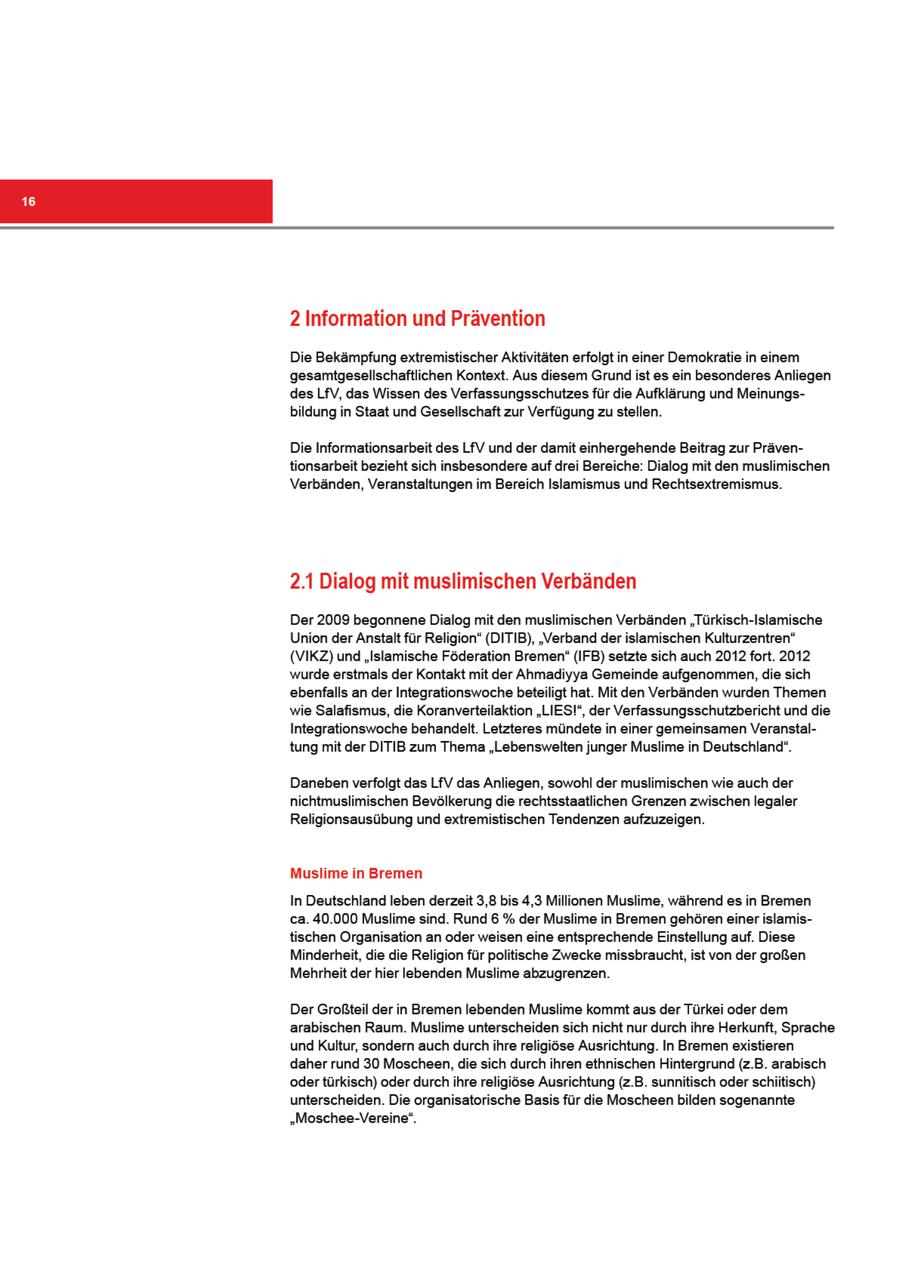 16

2 Information und Prävention

Die Bekämpfung extremistischer Aktivitäten erfolgt in einer Demokratie in einem gesamtgesellschaftlichen Kontext. Aus diesem Grund ist es ein besonderes Anliegen des LfV, das Wissen des Verfassungsschutzes für die Aufklärung und Meinungsbildung in Staat und Gesellschaft zur Verfügung zu stellen.

Die Informationsarbeit des LfV und der damit einhergehende Beitrag zur Präventionsarbeit bezieht sich insbesondere auf drei Bereiche: Dialog mit den muslimischen Verbänden, Veranstaltungen im Bereich Islamismus und Rechtsextremismus.

2.1 Dialog mit muslimischen Verbänden

Der 2009 begonnene Dialog mit den muslimischen Verbänden „Türkisch-Islamische Union der Anstalt für Religion“ (DITIB), „Verband der islamischen Kulturzentren“ (VIKZ) und „Islamische Föderation Bremen“ (IFB) setzte sich auch 2012 fort. 2012 wurde erstmals der Kontakt mit der Ahmadiyya Gemeinde aufgenommen, die sich ebenfalls an der Integrationswoche beteiligt hat. Mit den Verbänden wurden Themen wie Salafismus, die Koranverteilaktion „LIES!“, der Verfassungsschutzbericht und die Integrationswoche behandelt. Letzteres mündete in einer gemeinsamen Veranstaltung mit der DITIB zum Thema „Lebenswelten junger Muslime in Deutschland“.

Daneben verfolgt das LfV das Anliegen, sowohl der muslimischen wie auch der nichtmuslimischen Bevölkerung die rechtsstaatlichen Grenzen zwischen legaler Religionsausübung und extremistischen Tendenzen aufzuzeigen.

Muslime in Bremen

In Deutschland leben derzeit 3,8 bis 4,3 Millionen Muslime, während es in Bremen ca. 40.000 Muslime sind. Rund 6 % der Muslime in Bremen gehören einer islamistischen Organisation an oder weisen eine entsprechende Einstellung auf. Diese Minderheit, die die Religion für politische Zwecke missbraucht, ist von der großen Mehrheit der hier lebenden Muslime abzugrenzen.

Der Großteil der in Bremen lebenden Muslime kommt aus der Türkei oder dem arabischen Raum. Muslime unterscheiden sich nicht nur durch ihre Herkunft, Sprache und Kultur, sondern auch durch ihre religiöse Ausrichtung. In Bremen existieren daher rund 30 Moscheen, die sich durch ihren ethnischen Hintergrund (z.B. arabisch oder türkisch) oder durch ihre religiöse Ausrichtung (z.B. sunnitisch oder schiitisch) unterscheiden. Die organisatorische Basis für die Moscheen bilden sogenannte „Moschee-Vereine“.